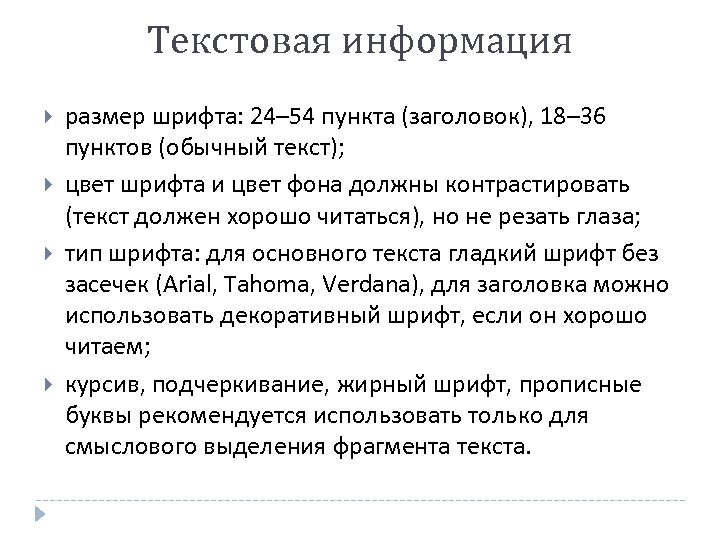 Текстовая информация

размер шрифта: 24–54 пункта (заголовок), 18–36 пунктов (обычный текст);

цвет шрифта и цвет фона должны контрастировать (текст должен хорошо читаться), но не резать глаза;

тип шрифта: для основного текста гладкий шрифт без засечек (Arial, Tahoma, Verdana), для заголовка можно использовать декоративный шрифт, если он хорошо читаем;

курсив, подчеркивание, жирный шрифт, прописные буквы рекомендуется использовать только для смыслового выделения фрагмента текста.